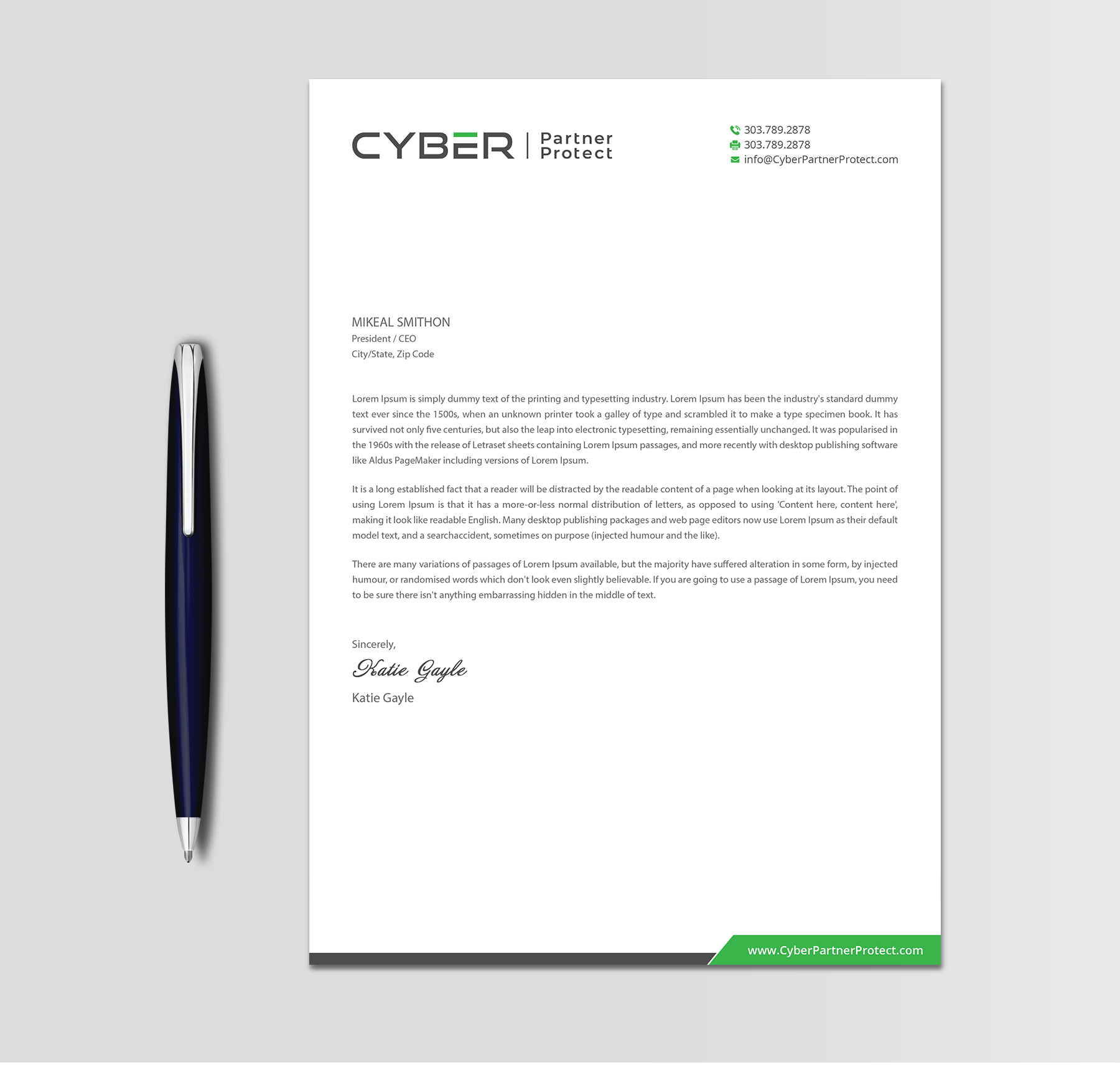 CYBER | Partner Protect

303.789.2878
303.789.2878
info@CyberPartnerProtect.com

MIKEAL SMITHON
President / CEO
City/State, Zip Code

Lorem Ipsum is simply dummy text of the printing and typesetting industry. Lorem Ipsum has been the industry's standard dummy text ever since the 1500s, when an unknown printer took a galley of type and scrambled it to make a type specimen book. It has survived not only five centuries, but also the leap into electronic typesetting, remaining essentially unchanged. It was popularised in the 1960s with the release of Letraset sheets containing Lorem Ipsum passages, and more recently with desktop publishing software like Aldus PageMaker including versions of Lorem Ipsum.

It is a long established fact that a reader will be distracted by the readable content of a page when looking at its layout. The point of using Lorem Ipsum is that it has a more-or-less normal distribution of letters, as opposed to using 'Content here, content here', making it look like readable English. Many desktop publishing packages and web page editors now use Lorem Ipsum as their default model text, and a searchaccident, sometimes on purpose (injected humour and the like).

There are many variations of passages of Lorem Ipsum available, but the majority have suffered alteration in some form, by injected humour, or randomised words which don't look even slightly believable. If you are going to use a passage of Lorem Ipsum, you need to be sure there isn't anything embarrassing hidden in the middle of text.

Sincerely,
Katie Gayle
Katie Gayle

www.CyberPartnerProtect.com